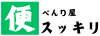 便
べんり屋
スッキリ